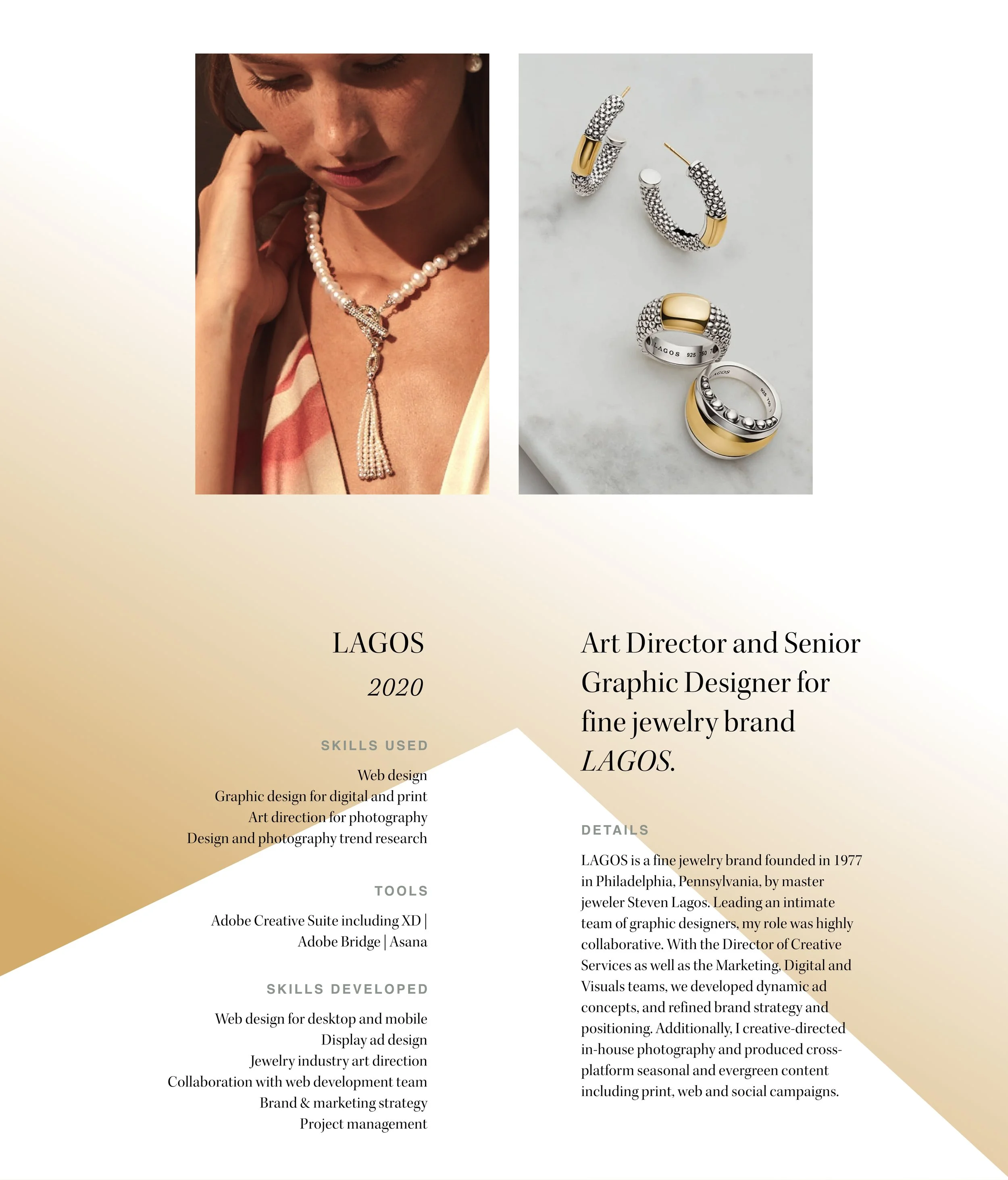 LAGOS

2020

SKILLS USED

Web design
Graphic design for digital and print
Art direction for photography
Design and photography trend research

TOOLS

Adobe Creative Suite including XD |
Adobe Bridge | Asana

SKILLS DEVELOPED

Web design for desktop and mobile
Display ad design
Jewelry industry art direction
Collaboration with web development team
Brand & marketing strategy
Project management

Art Director and Senior Graphic Designer for fine jewelry brand LAGOS.

DETAILS

LAGOS is a fine jewelry brand founded in 1977 in Philadelphia, Pennsylvania, by master jeweler Steven Lagos. Leading an intimate team of graphic designers, my role was highly collaborative. With the Director of Creative Services as well as the Marketing, Digital and Visuals teams, we developed dynamic ad concepts, and refined brand strategy and positioning. Additionally, I creative-directed in-house photography and produced cross-platform seasonal and evergreen content including print, web and social campaigns.